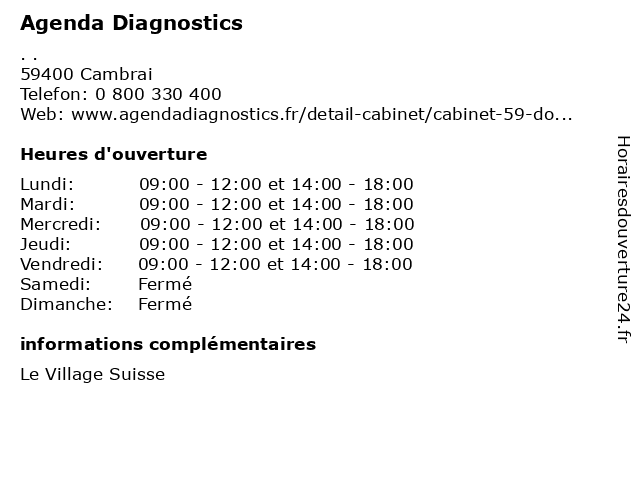 Agenda Diagnostics
. .
59400 Cambrai
Telefon: 0 800 330 400
Web: www.agendadiagnostics.fr/detail-cabinet/cabinet-59-do...

Heures d'ouverture

| | |
|---|---|
| Lundi: | 09:00 - 12:00 et 14:00 - 18:00 |
| Mardi: | 09:00 - 12:00 et 14:00 - 18:00 |
| Mercredi: | 09:00 - 12:00 et 14:00 - 18:00 |
| Jeudi: | 09:00 - 12:00 et 14:00 - 18:00 |
| Vendredi: | 09:00 - 12:00 et 14:00 - 18:00 |
| Samedi: | Fermé |
| Dimanche: | Fermé |

informations complémentaires

Le Village Suisse

Horairesdouverture24.fr